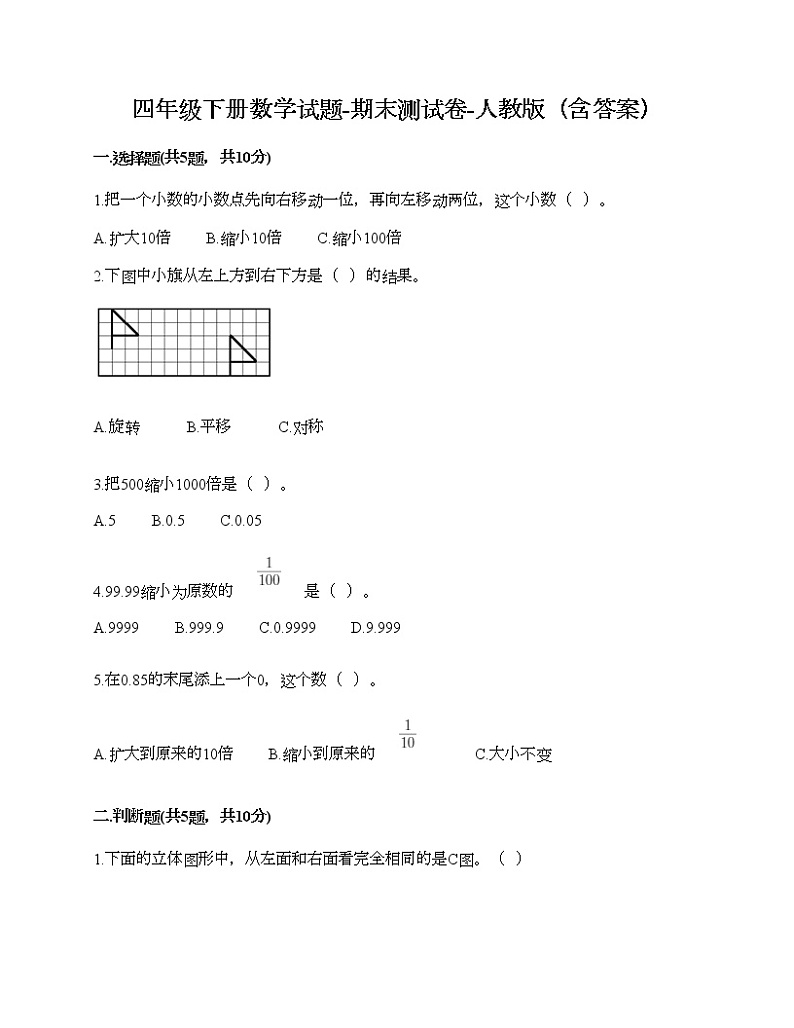 四年级下册数学试题-期末测试卷-人教版（含答案）

一.选择题(共5题，共10分)

1.把一个小数的小数点先向右移动一位，再向左移动两位，这个小数（ ）。

A.扩大10倍　B.缩小10倍　C.缩小100倍

2.下图中小旗从左上方到右下方是（ ）的结果。

A.旋转　B.平移　C.对称

3.把500缩小1000倍是（ ）。

A.5　B.0.5　C.0.05

4.99.99缩小为原数的 $\frac{1}{100}$ 是（ ）。

A.9999　B.999.9　C.0.9999　D.9.999

5.在0.85的末尾添上一个0，这个数（ ）。

A.扩大到原来的10倍　B.缩小到原来的 $\frac{1}{10}$　C.大小不变

二.判断题(共5题，共10分)

1.下面的立体图形中，从左面和右面看完全相同的是C图。（ ）